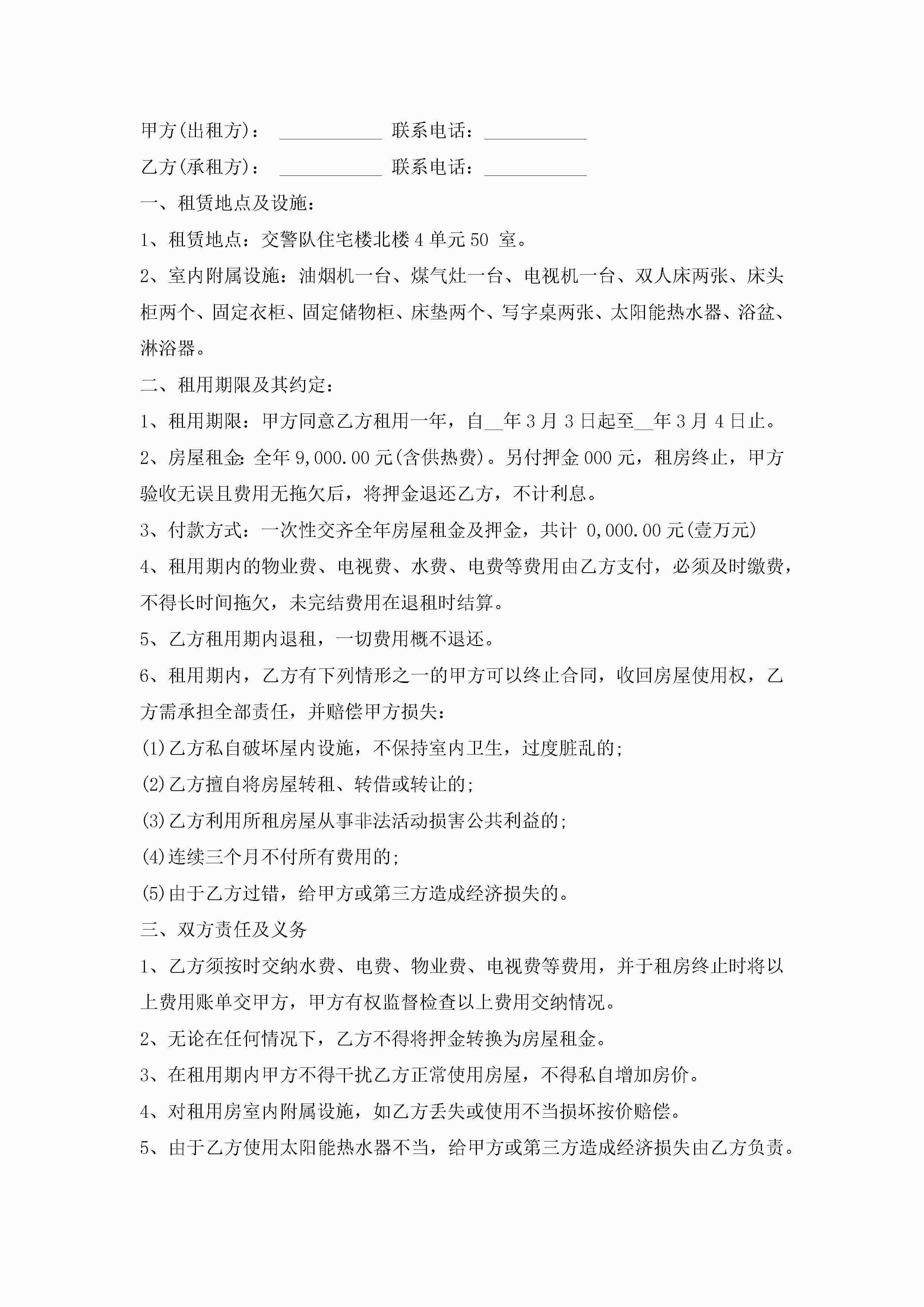 甲方(出租方)： ___________ 联系电话：___________

乙方(承租方)： ___________ 联系电话：___________

一、租赁地点及设施：

1、租赁地点：交警队住宅楼北楼 4 单元 50 室。

2、室内附属设施：油烟机一台、煤气灶一台、电视机一台、双人床两张、床头柜两个、固定衣柜、固定储物柜、床垫两个、写字桌两张、太阳能热水器、浴盆、淋浴器。

二、租用期限及其约定：

1、租用期限：甲方同意乙方租用一年，自__年 3 月 3 日起至__年 3 月 4 日止。

2、房屋租金：全年 9,000.00 元(含供热费)。另付押金 000 元，租房终止，甲方验收无误且费用无拖欠后，将押金退还乙方，不计利息。

3、付款方式：一次性交齐全年房屋租金及押金，共计 0,000.00 元(壹万元)

4、租用期内的物业费、电视费、水费、电费等费用由乙方支付，必须及时缴费，不得长时间拖欠，未完结费用在退租时结算。

5、乙方租用期内退租，一切费用概不退还。

6、租用期内，乙方有下列情形之一的甲方可以终止合同，收回房屋使用权，乙方需承担全部责任，并赔偿甲方损失：

(1)乙方私自破坏屋内设施，不保持室内卫生，过度脏乱的;

(2)乙方擅自将房屋转租、转借或转让的;

(3)乙方利用所租房屋从事非法活动损害公共利益的;

(4)连续三个月不付所有费用的;

(5)由于乙方过错，给甲方或第三方造成经济损失的。

三、双方责任及义务

1、乙方须按时交纳水费、电费、物业费、电视费等费用，并于租房终止时将以上费用账单交甲方，甲方有权监督检查以上费用交纳情况。

2、无论在任何情况下，乙方不得将押金转换为房屋租金。

3、在租用期内甲方不得干扰乙方正常使用房屋，不得私自增加房价。

4、对租用房室内附属设施，如乙方丢失或使用不当损坏按价赔偿。

5、由于乙方使用太阳能热水器不当，给甲方或第三方造成经济损失由乙方负责。